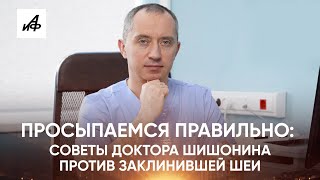 АиФ

ПРОСЫПАЕМСЯ ПРАВИЛЬНО:
СОВЕТЫ ДОКТОРА ШИШОНИНА
ПРОТИВ ЗАКЛИНИВШЕЙ ШЕИ